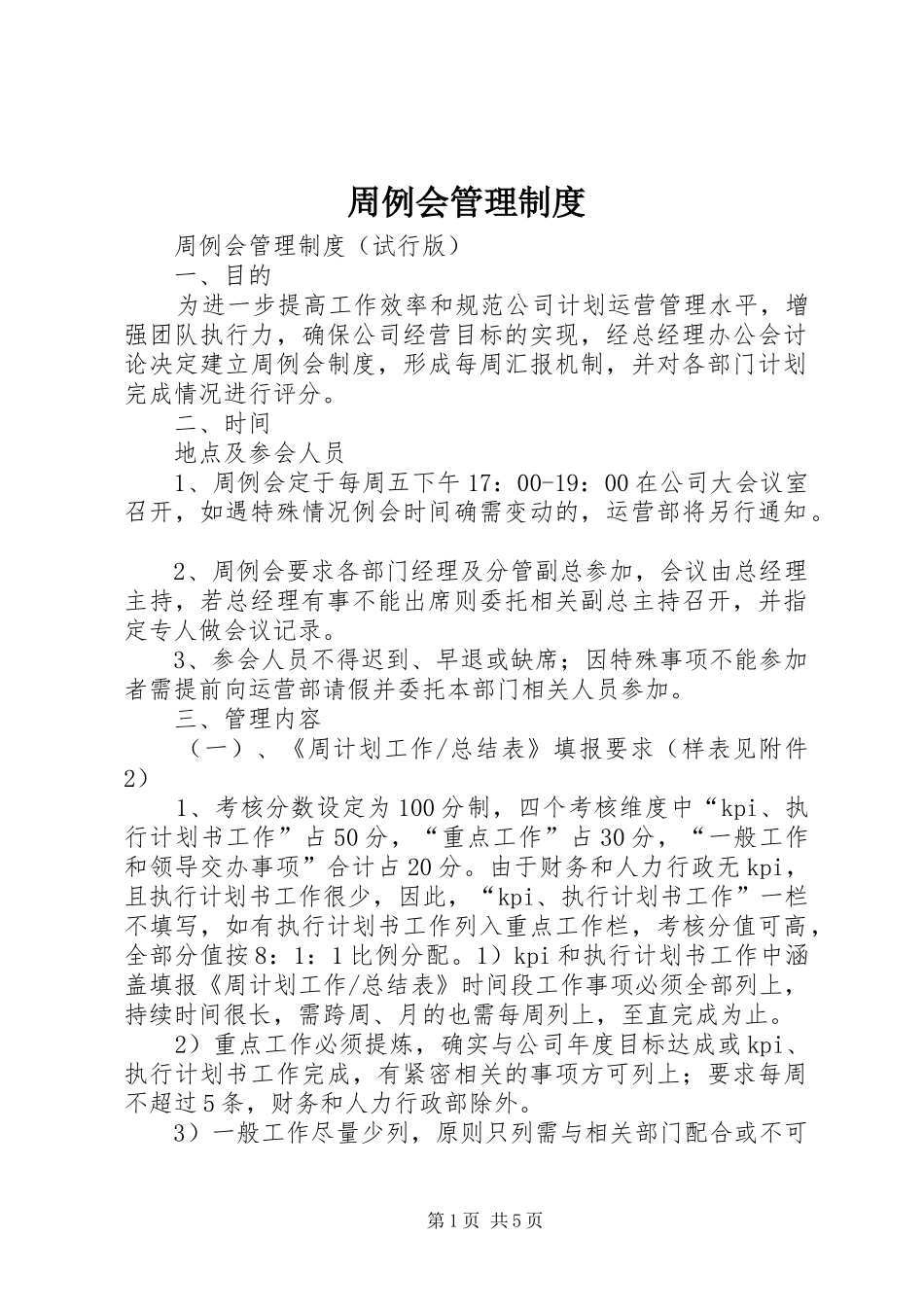 周例会管理制度

周例会管理制度（试行版）

一、目的

为进一步提高工作效率和规范公司计划运营管理水平，增强团队执行力，确保公司经营目标的实现，经总经理办公会讨论决定建立周例会制度，形成每周汇报机制，并对各部门计划完成情况进行评分。

二、时间

地点及参会人员

1、周例会定于每周五下午17：00-19：00在公司大会议室召开，如遇特殊情况例会时间确需变动的，运营部将另行通知。

2、周例会要求各部门经理及分管副总参加，会议由总经理主持，若总经理有事不能出席则委托相关副总主持召开，并指定专人做会议记录。

3、参会人员不得迟到、早退或缺席；因特殊事项不能参加者需提前向运营部请假并委托本部门相关人员参加。

三、管理内容

（一）、《周计划工作/总结表》填报要求（样表见附件2）

1、考核分数设定为100分制，四个考核维度中“kpi、执行计划书工作”占50分，“重点工作”占30分，“一般工作和领导交办事项”合计占20分。由于财务和人力行政无kpi，且执行计划书工作很少，因此，“kpi、执行计划书工作”一栏不填写，如有执行计划书工作列入重点工作栏，考核分值可高，全部分值按8：1：1比例分配。1）kpi和执行计划书工作中涵盖填报《周计划工作/总结表》时间段工作事项必须全部列上，持续时间很长，需跨周、月的也需每周列上，至直完成为止。

2）重点工作必须提炼，确实与公司年度目标达成或kpi、执行计划书工作完成，有紧密相关的事项方可列上；要求每周不超过5条，财务和人力行政部除外。

3）一般工作尽量少列，原则只列需与相关部门配合或不可

第1页 共5页